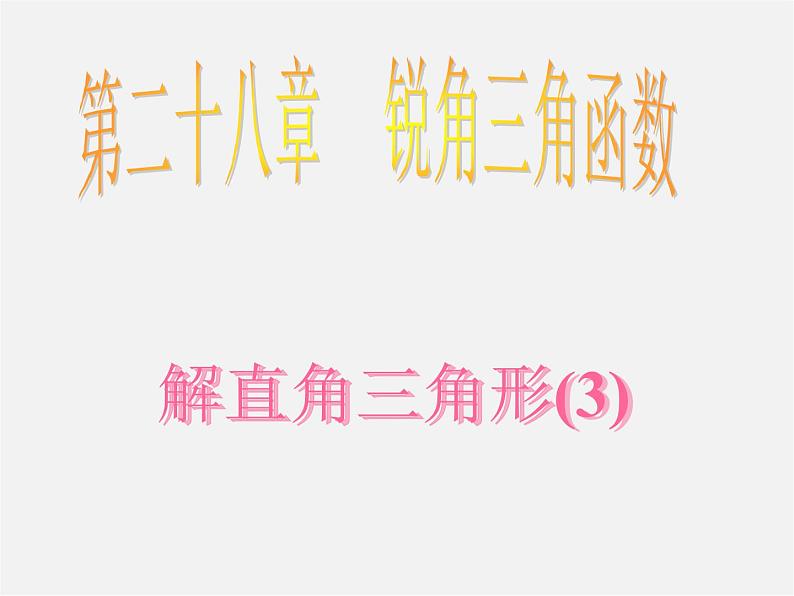 第二十八章　锐角三角函数

解直角三角形(3)